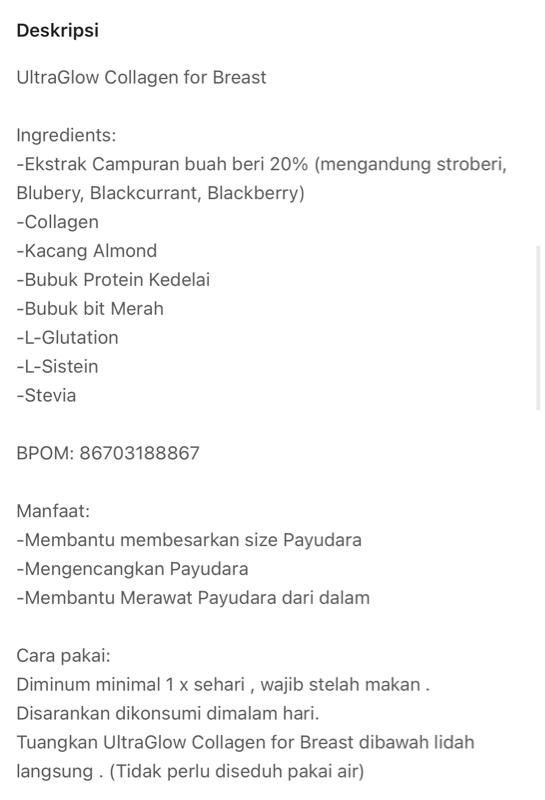 Deskripsi

UltraGlow Collagen for Breast

Ingredients:
-Ekstrak Campuran buah beri 20% (mengandung stroberi, Blubery, Blackcurrant, Blackberry)
-Collagen
-Kacang Almond
-Bubuk Protein Kedelai
-Bubuk bit Merah
-L-Glutation
-L-Sistein
-Stevia

BPOM: 86703188867

Manfaat:
-Membantu membesarkan size Payudara
-Mengencangkan Payudara
-Membantu Merawat Payudara dari dalam

Cara pakai:
Diminum minimal 1 x sehari , wajib stelah makan .
Disarankan dikonsumi dimalam hari.
Tuangkan UltraGlow Collagen for Breast dibawah lidah langsung . (Tidak perlu diseduh pakai air)